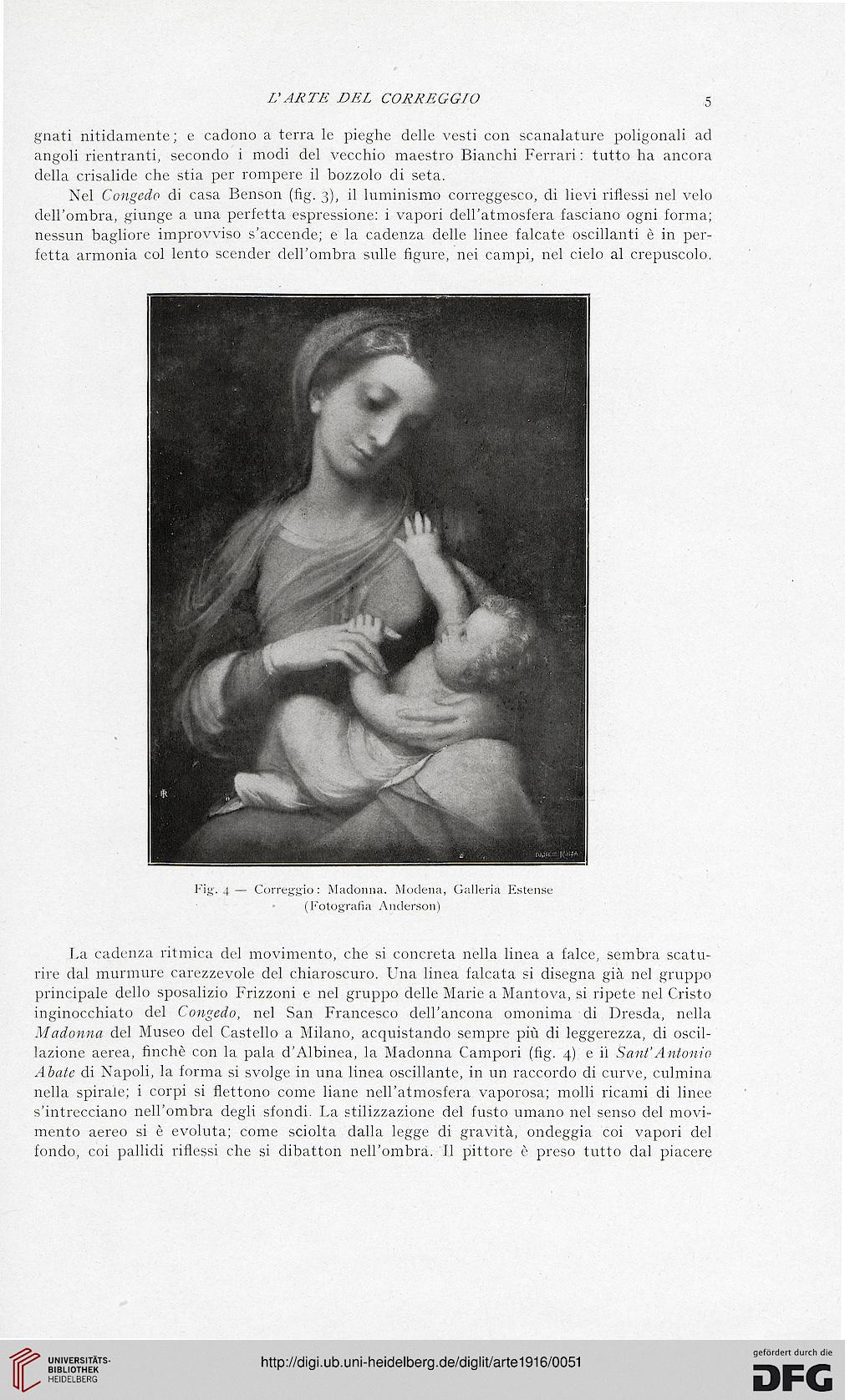 L'ARTE DEL CORREGGIO 5

gnati nitidamente; e cadono a terra le pieghe delle vesti con scanalature poligonali ad angoli rientranti, secondo i modi del vecchio maestro Bianchi Ferrari: tutto ha ancora della crisalide che stia per rompere il bozzolo di seta.

Nel Congedo di casa Benson (fig. 3), il luminismo correggesco, di lievi riflessi nel velo dell'ombra, giunge a una perfetta espressione: i vapori dell'atmosfera fasciano ogni forma; nessun bagliore improvviso s'accende; e la cadenza delle linee falcate oscillanti è in perfetta armonia col lento scender dell'ombra sulle figure, nei campi, nel cielo al crepuscolo.

Fig. 4 — Correggio: Madonna. Modena, Galleria Estense (Fotografia Anderson)

La cadenza ritmica del movimento, che si concreta nella linea a falce, sembra scaturire dal murmure carezzevole del chiaroscuro. Una linea falcata si disegna già nel gruppo principale dello sposalizio Frizzoni e nel gruppo delle Marie a Mantova, si ripete nel Cristo inginocchiato del Congedo, nel San Francesco dell'ancona omonima di Dresda, nella Madonna del Museo del Castello a Milano, acquistando sempre più di leggerezza, di oscillazione aerea, finchè con la pala d'Albinea, la Madonna Campori (fig. 4) e il Sant'Antonio Abate di Napoli, la forma si svolge in una linea oscillante, in un raccordo di curve, culmina nella spirale; i corpi si flettono come liane nell'atmosfera vaporosa; molli ricami di linee s'intrecciano nell'ombra degli sfondi. La stilizzazione del fusto umano nel senso del movimento aereo si è evoluta; come sciolta dalla legge di gravità, ondeggia coi vapori del fondo, coi pallidi riflessi che si dibatton nell'ombra. Il pittore è preso tutto dal piacere

UNIVERSITÄTS-BIBLIOTHEK HEIDELBERG
http://digi.ub.uni-heidelberg.de/diglit/arte1916/0051
gefördert durch die DFG